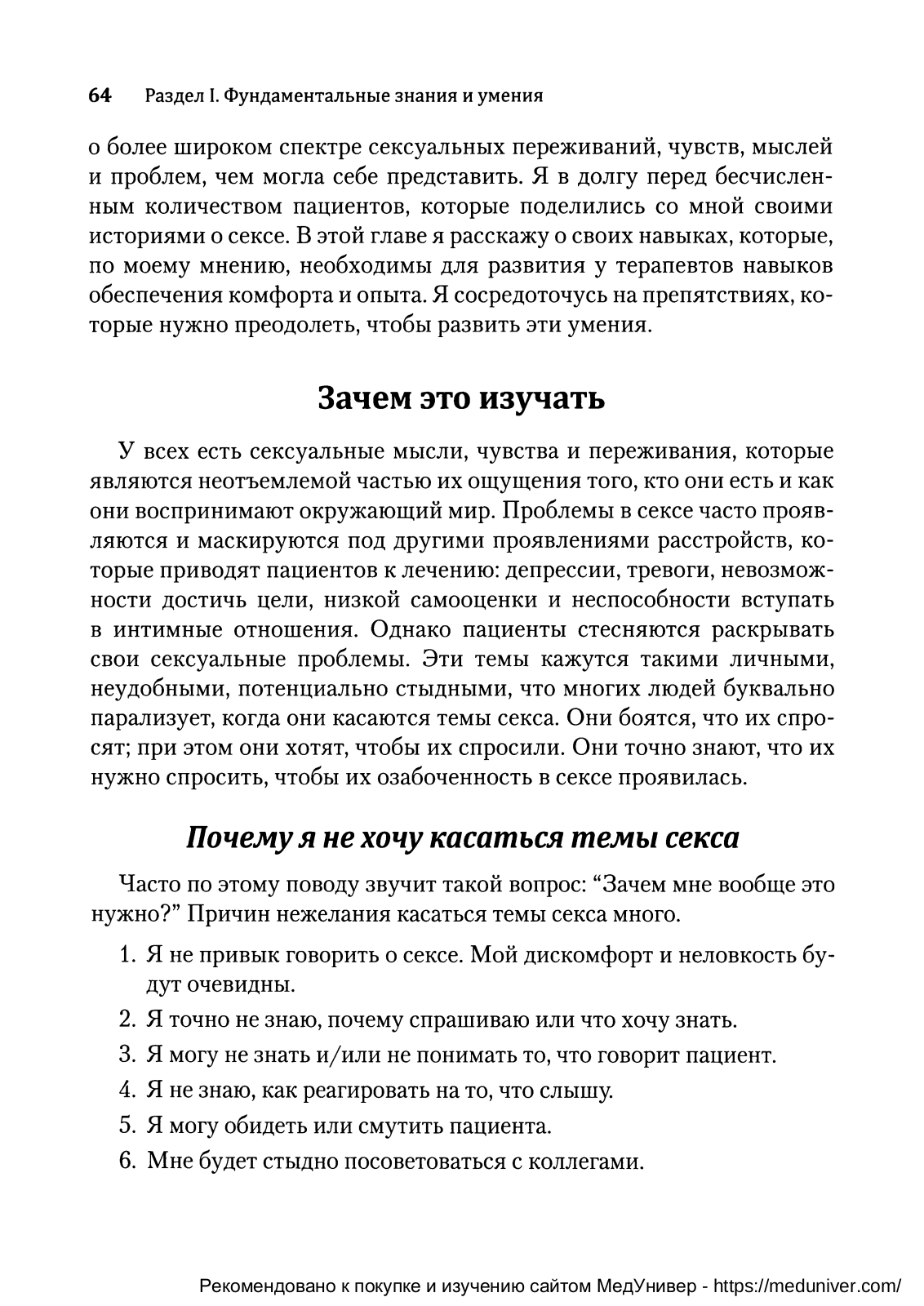 64 Раздел I. Фундаментальные знания и умения

о более широком спектре сексуальных переживаний, чувств, мыслей и проблем, чем могла себе представить. Я в долгу перед бесчисленным количеством пациентов, которые поделились со мной своими историями о сексе. В этой главе я расскажу о своих навыках, которые, по моему мнению, необходимы для развития у терапевтов навыков обеспечения комфорта и опыта. Я сосредоточусь на препятствиях, которые нужно преодолеть, чтобы развить эти умения.

Зачем это изучать

У всех есть сексуальные мысли, чувства и переживания, которые являются неотъемлемой частью их ощущения того, кто они есть и как они воспринимают окружающий мир. Проблемы в сексе часто проявляются и маскируются под другими проявлениями расстройств, которые приводят пациентов к лечению: депрессии, тревоги, невозможности достичь цели, низкой самооценки и неспособности вступать в интимные отношения. Однако пациенты стесняются раскрывать свои сексуальные проблемы. Эти темы кажутся такими личными, неудобными, потенциально стыдными, что многих людей буквально парализует, когда они касаются темы секса. Они боятся, что их спросят; при этом они хотят, чтобы их спросили. Они точно знают, что их нужно спросить, чтобы их озабоченность в сексе проявилась.

Почему я не хочу касаться темы секса

Часто по этому поводу звучит такой вопрос: “Зачем мне вообще это нужно?” Причин нежелания касаться темы секса много.

1. Я не привык говорить о сексе. Мой дискомфорт и неловкость будут очевидны.
2. Я точно не знаю, почему спрашиваю или что хочу знать.
3. Я могу не знать и/или не понимать то, что говорит пациент.
4. Я не знаю, как реагировать на то, что слышу.
5. Я могу обидеть или смутить пациента.
6. Мне будет стыдно посоветоваться с коллегами.

Рекомендовано к покупке и изучению сайтом МедУнивер - https://meduniver.com/